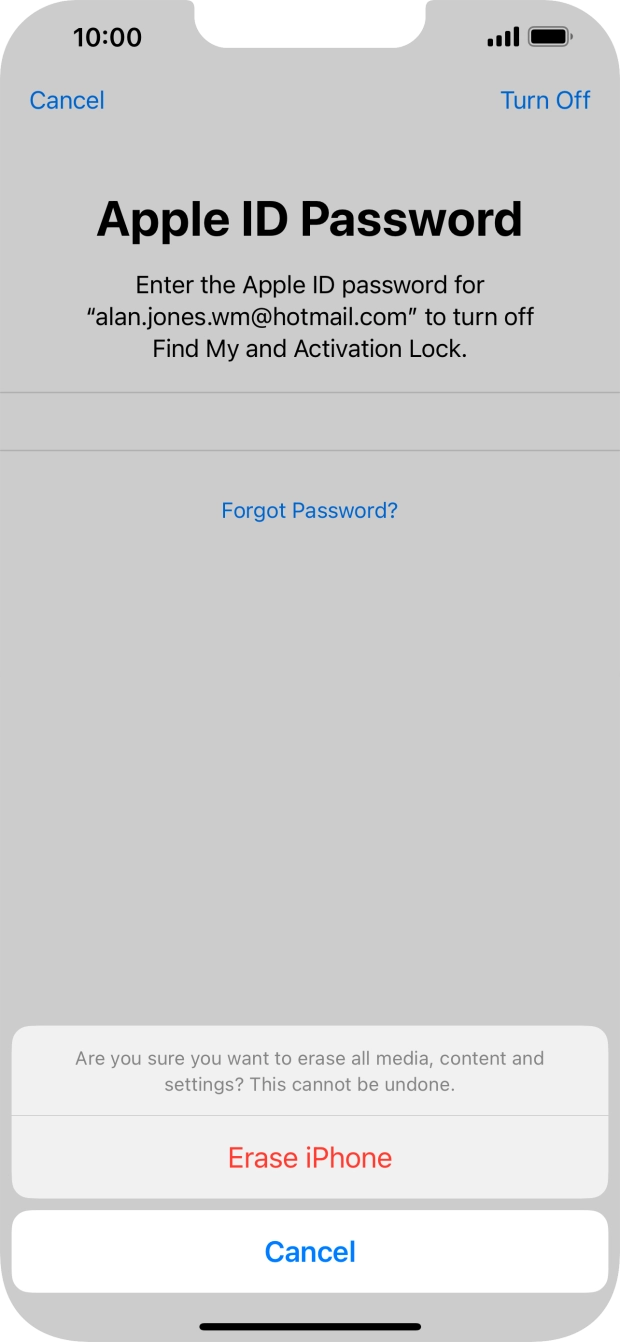 10:00

Cancel

Turn Off

Apple ID Password

Enter the Apple ID password for “alan.jones.wm@hotmail.com” to turn off Find My and Activation Lock.

Forgot Password?

Are you sure you want to erase all media, content and settings? This cannot be undone.

Erase iPhone

Cancel